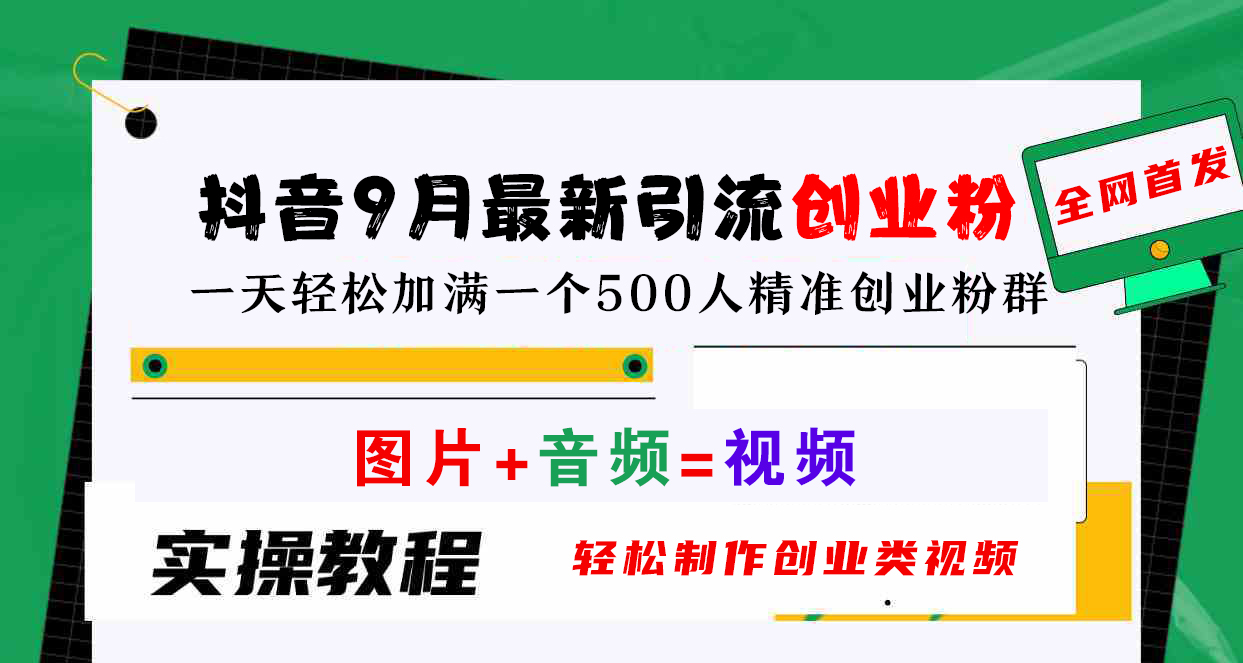 抖音9月最新引流创业粉

全网首发

一天轻松加满一个500人精准创业粉群

图片+音频=视频

实操教程

轻松制作创业类视频